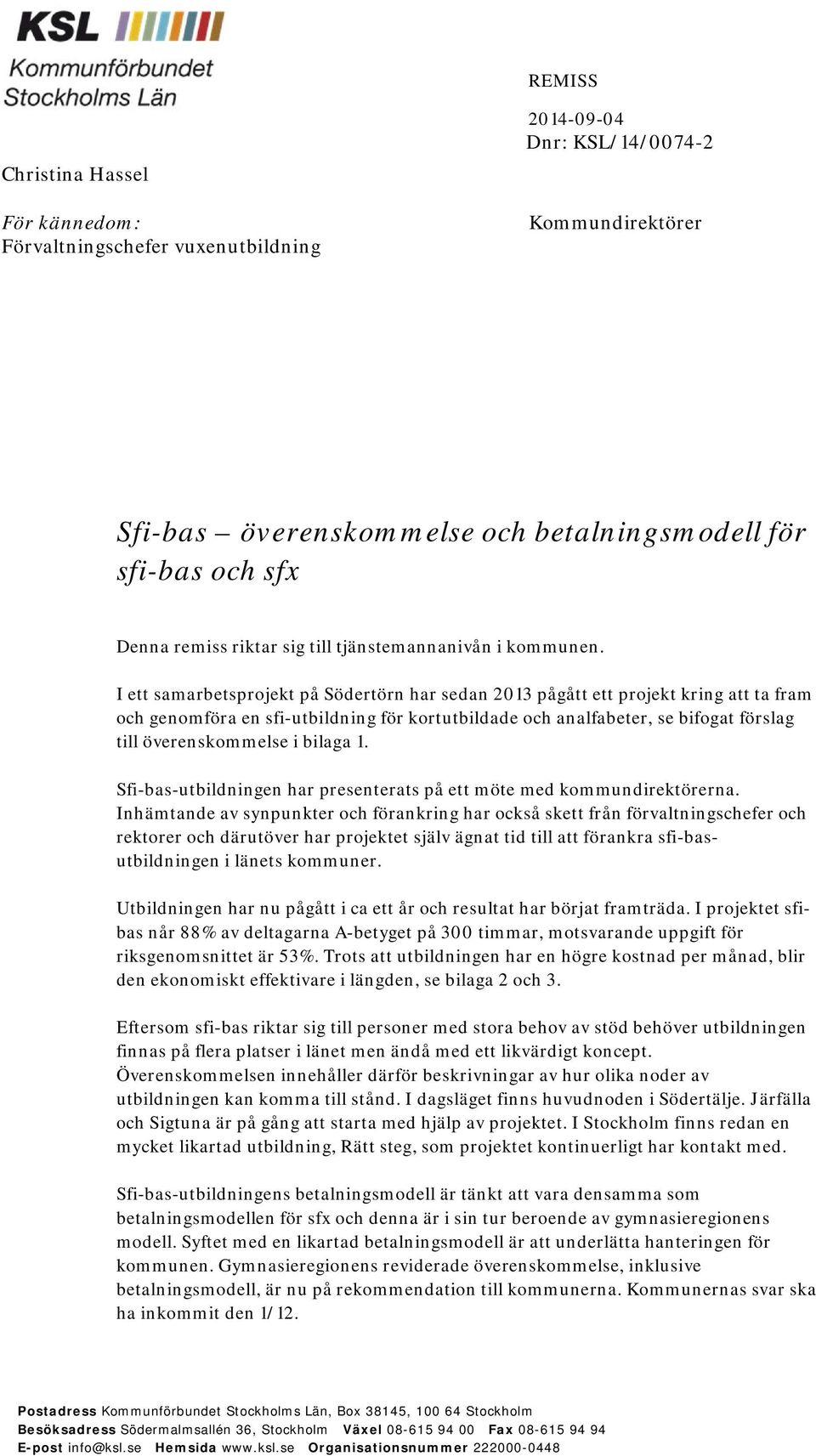 KSL
Kommunförbundet
Stockholms Län

REMISS

2014-09-04
Dnr: KSL/14/0074-2

Christina Hassel

För kännedom:
Förvaltningschefer vuxenutbildning

Kommundirektörer

Sfi-bas – överenskommelse och betalningsmodell för sfi-bas och sfx

Denna remiss riktar sig till tjänstemannanivån i kommunen.

I ett samarbetsprojekt på Södertörn har sedan 2013 pågått ett projekt kring att ta fram och genomföra en sfi-utbildning för kortutbildade och analfabeter, se bifogat förslag till överenskommelse i bilaga 1.

Sfi-bas-utbildningen har presenterats på ett möte med kommundirektörerna. Inhämtande av synpunkter och förankring har också skett från förvaltningschefer och rektorer och därutöver har projektet själv ägnat tid till att förankra sfi-bas-utbildningen i länets kommuner.

Utbildningen har nu pågått i ca ett år och resultat har börjat framträda. I projektet sfi-bas når 88% av deltagarna A-betyget på 300 timmar, motsvarande uppgift för riksgenomsnittet är 53%. Trots att utbildningen har en högre kostnad per månad, blir den ekonomiskt effektivare i längden, se bilaga 2 och 3.

Eftersom sfi-bas riktar sig till personer med stora behov av stöd behöver utbildningen finnas på flera platser i länet men ändå med ett likvärdigt koncept. Överenskommelsen innehåller därför beskrivningar av hur olika noder av utbildningen kan komma till stånd. I dagsläget finns huvudnoden i Södertälje. Järfälla och Sigtuna är på gång att starta med hjälp av projektet. I Stockholm finns redan en mycket likartad utbildning, Rätt steg, som projektet kontinuerligt har kontakt med.

Sfi-bas-utbildningens betalningsmodell är tänkt att vara densamma som betalningsmodellen för sfx och denna är i sin tur beroende av gymnasieregionens modell. Syftet med en likartad betalningsmodell är att underlätta hanteringen för kommunen. Gymnasieregionens reviderade överenskommelse, inklusive betalningsmodell, är nu på rekommendation till kommunerna. Kommunernas svar ska ha inkommit den 1/12.

Postadress Kommunförbundet Stockholms Län, Box 38145, 100 64 Stockholm
Besöksadress Södermalmsallén 36, Stockholm Växel 08-615 94 00 Fax 08-615 94 94
E-post info@ksl.se Hemsida www.ksl.se Organisationsnummer 222000-0448